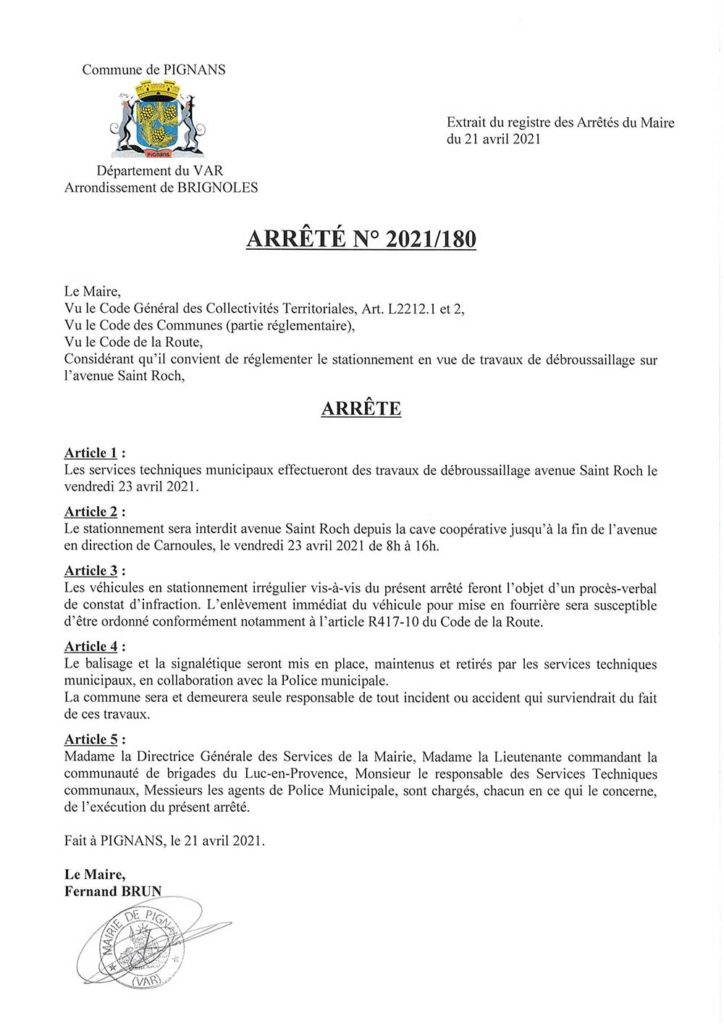 Commune de PIGNANS

PIGNANS

Département du VAR
Arrondissement de BRIGNOLES

Extrait du registre des Arrêtés du Maire du 21 avril 2021

ARRÊTÉ N° 2021/180

Le Maire,
Vu le Code Général des Collectivités Territoriales, Art. L2212.1 et 2,
Vu le Code des Communes (partie réglementaire),
Vu le Code de la Route,
Considérant qu'il convient de réglementer le stationnement en vue de travaux de débroussaillage sur l'avenue Saint Roch,

ARRÊTE

Article 1 :
Les services techniques municipaux effectueront des travaux de débroussaillage avenue Saint Roch le vendredi 23 avril 2021.

Article 2 :
Le stationnement sera interdit avenue Saint Roch depuis la cave coopérative jusqu'à la fin de l'avenue en direction de Carnoules, le vendredi 23 avril 2021 de 8h à 16h.

Article 3 :
Les véhicules en stationnement irrégulier vis-à-vis du présent arrêté feront l'objet d'un procès-verbal de constat d'infraction. L'enlèvement immédiat du véhicule pour mise en fourrière sera susceptible d'être ordonné conformément notamment à l'article R417-10 du Code de la Route.

Article 4 :
Le balisage et la signalétique seront mis en place, maintenus et retirés par les services techniques municipaux, en collaboration avec la Police municipale.
La commune sera et demeurera seule responsable de tout incident ou accident qui surviendrait du fait de ces travaux.

Article 5 :
Madame la Directrice Générale des Services de la Mairie, Madame la Lieutenante commandant la communauté de brigades du Luc-en-Provence, Monsieur le responsable des Services Techniques communaux, Messieurs les agents de Police Municipale, sont chargés, chacun en ce qui le concerne, de l'exécution du présent arrêté.

Fait à PIGNANS, le 21 avril 2021.

Le Maire,
Fernand BRUN

MAIRIE DE PIGNANS
(VAR)